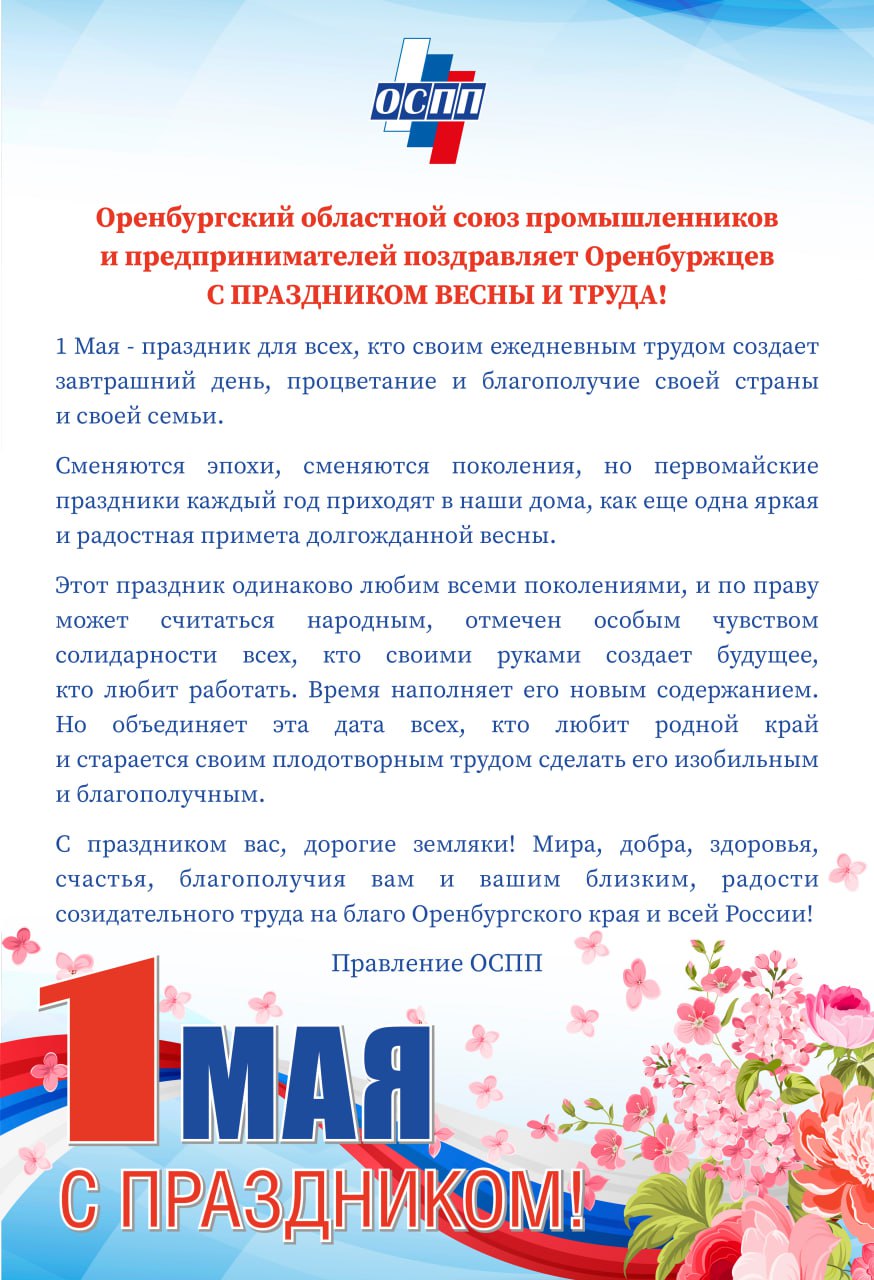 ОСПП

Оренбургский областной союз промышленников и предпринимателей поздравляет Оренбуржцев С ПРАЗДНИКОМ ВЕСНЫ И ТРУДА!

1 Мая - праздник для всех, кто своим ежедневным трудом создает завтрашний день, процветание и благополучие своей страны и своей семьи.

Сменяются эпохи, сменяются поколения, но первомайские праздники каждый год приходят в наши дома, как еще одна яркая и радостная примета долгожданной весны.

Этот праздник одинаково любим всеми поколениями, и по праву может считаться народным, отмечен особым чувством солидарности всех, кто своими руками создает будущее, кто любит работать. Время наполняет его новым содержанием. Но объединяет эта дата всех, кто любит родной край и старается своим плодотворным трудом сделать его изобильным и благополучным.

С праздником вас, дорогие земляки! Мира, добра, здоровья, счастья, благополучия вам и вашим близким, радости созидательного труда на благо Оренбургского края и всей России!

Правление ОСПП

1 МАЯ

С ПРАЗДНИКОМ!